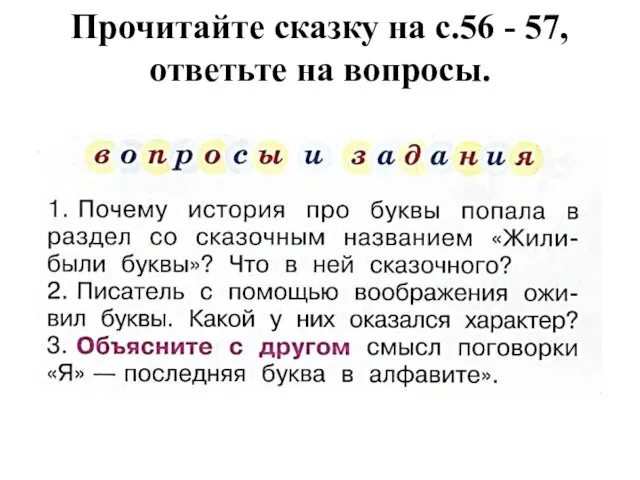 Прочитайте сказку на с.56 - 57, ответьте на вопросы.

вопросы и задания

1. Почему история про буквы попала в раздел со сказочным названием «Жили-были буквы»? Что в ней сказочного?
2. Писатель с помощью воображения оживил буквы. Какой у них оказался характер?
3. Объясните с другом смысл поговорки «Я» — последняя буква в алфавите».